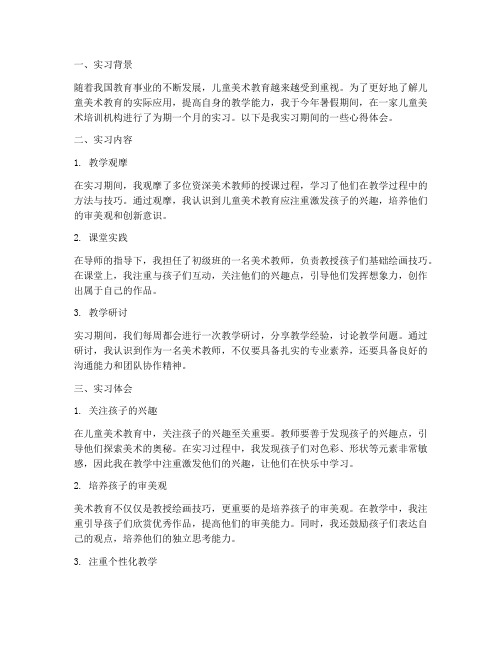 一、实习背景

随着我国教育事业的不断发展，儿童美术教育越来越受到重视。为了更好地了解儿童美术教育的实际应用，提高自身的教学能力，我于今年暑假期间，在一家儿童美术培训机构进行了为期一个月的实习。以下是我实习期间的一些心得体会。

二、实习内容

1. 教学观摩

在实习期间，我观摩了多位资深美术教师的授课过程，学习了他们在教学过程中的方法与技巧。通过观摩，我认识到儿童美术教育应注重激发孩子的兴趣，培养他们的审美观和创新意识。

2. 课堂实践

在导师的指导下，我担任了初级班的一名美术教师，负责教授孩子们基础绘画技巧。在课堂上，我注重与孩子们互动，关注他们的兴趣点，引导他们发挥想象力，创作出属于自己的作品。

3. 教学研讨

实习期间，我们每周都会进行一次教学研讨，分享教学经验，讨论教学问题。通过研讨，我认识到作为一名美术教师，不仅要具备扎实的专业素养，还要具备良好的沟通能力和团队协作精神。

三、实习体会

1. 关注孩子的兴趣

在儿童美术教育中，关注孩子的兴趣至关重要。教师要善于发现孩子的兴趣点，引导他们探索美术的奥秘。在实习过程中，我发现孩子们对色彩、形状等元素非常敏感，因此我在教学中注重激发他们的兴趣，让他们在快乐中学习。

2. 培养孩子的审美观

美术教育不仅仅是教授绘画技巧，更重要的是培养孩子的审美观。在教学中，我注重引导孩子们欣赏优秀作品，提高他们的审美能力。同时，我还鼓励孩子们表达自己的观点，培养他们的独立思考能力。

3. 注重个性化教学